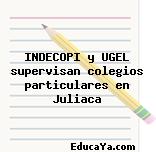 INDECOPI y UGEL supervisan colegios particulares en Juliaca

EducaYa.com